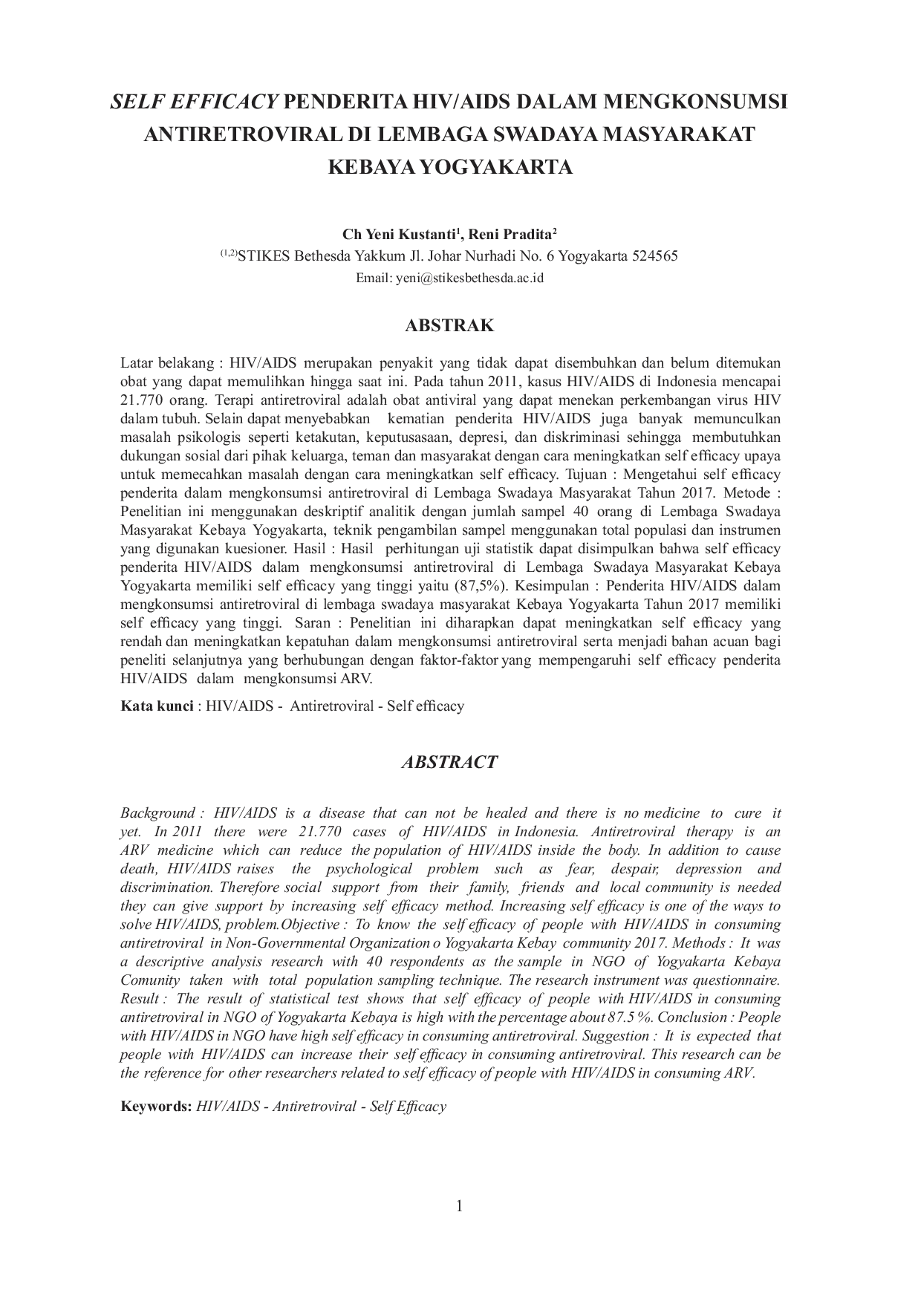 SELF EFFICACY PENDERITA HIV/AIDS DALAM MENGKONSUMSI ANTIRETROVIRAL DI LEMBAGA SWADAYA MASYARAKAT KEBAYA YOGYAKARTA

Ch Yeni Kustanti$^{1}$, Reni Pradita$^{2}$
$^{(1,2)}$STIKES Bethesda Yakkum Jl. Johar Nurhadi No. 6 Yogyakarta 524565
Email: yeni@stikesbethesda.ac.id

ABSTRAK

Latar belakang : HIV/AIDS merupakan penyakit yang tidak dapat disembuhkan dan belum ditemukan obat yang dapat memulihkan hingga saat ini. Pada tahun 2011, kasus HIV/AIDS di Indonesia mencapai 21.770 orang. Terapi antiretroviral adalah obat antiviral yang dapat menekan perkembangan virus HIV dalam tubuh. Selain dapat menyebabkan kematian penderita HIV/AIDS juga banyak memunculkan masalah psikologis seperti ketakutan, keputusasaan, depresi, dan diskriminasi sehingga membutuhkan dukungan sosial dari pihak keluarga, teman dan masyarakat dengan cara meningkatkan self efficacy upaya untuk memecahkan masalah dengan cara meningkatkan self efficacy. Tujuan : Mengetahui self efficacy penderita dalam mengkonsumsi antiretroviral di Lembaga Swadaya Masyarakat Tahun 2017. Metode : Penelitian ini menggunakan deskriptif analitik dengan jumlah sampel 40 orang di Lembaga Swadaya Masyarakat Kebaya Yogyakarta, teknik pengambilan sampel menggunakan total populasi dan instrumen yang digunakan kuesioner. Hasil : Hasil perhitungan uji statistik dapat disimpulkan bahwa self efficacy penderita HIV/AIDS dalam mengkonsumsi antiretroviral di Lembaga Swadaya Masyarakat Kebaya Yogyakarta memiliki self efficacy yang tinggi yaitu (87,5%). Kesimpulan : Penderita HIV/AIDS dalam mengkonsumsi antiretroviral di lembaga swadaya masyarakat Kebaya Yogyakarta Tahun 2017 memiliki self efficacy yang tinggi. Saran : Penelitian ini diharapkan dapat meningkatkan self efficacy yang rendah dan meningkatkan kepatuhan dalam mengkonsumsi antiretroviral serta menjadi bahan acuan bagi peneliti selanjutnya yang berhubungan dengan faktor-faktor yang mempengaruhi self efficacy penderita HIV/AIDS dalam mengkonsumsi ARV.

Kata kunci : HIV/AIDS - Antiretroviral - Self efficacy

ABSTRACT

Background : HIV/AIDS is a disease that can not be healed and there is no medicine to cure it yet. In 2011 there were 21.770 cases of HIV/AIDS in Indonesia. Antiretroviral therapy is an ARV medicine which can reduce the population of HIV/AIDS inside the body. In addition to cause death, HIV/AIDS raises the psychological problem such as fear, despair, depression and discrimination. Therefore social support from their family, friends and local community is needed they can give support by increasing self efficacy method. Increasing self efficacy is one of the ways to solve HIV/AIDS, problem.Objective : To know the self efficacy of people with HIV/AIDS in consuming antiretroviral in Non-Governmental Organization o Yogyakarta Kebay community 2017. Methods : It was a descriptive analysis research with 40 respondents as the sample in NGO of Yogyakarta Kebaya Comunity taken with total population sampling technique. The research instrument was questionnaire. Result : The result of statistical test shows that self efficacy of people with HIV/AIDS in consuming antiretroviral in NGO of Yogyakarta Kebaya is high with the percentage about 87.5 %. Conclusion : People with HIV/AIDS in NGO have high self efficacy in consuming antiretroviral. Suggestion : It is expected that people with HIV/AIDS can increase their self efficacy in consuming antiretroviral. This research can be the reference for other researchers related to self efficacy of people with HIV/AIDS in consuming ARV.

Keywords: HIV/AIDS - Antiretroviral - Self Efficacy

1